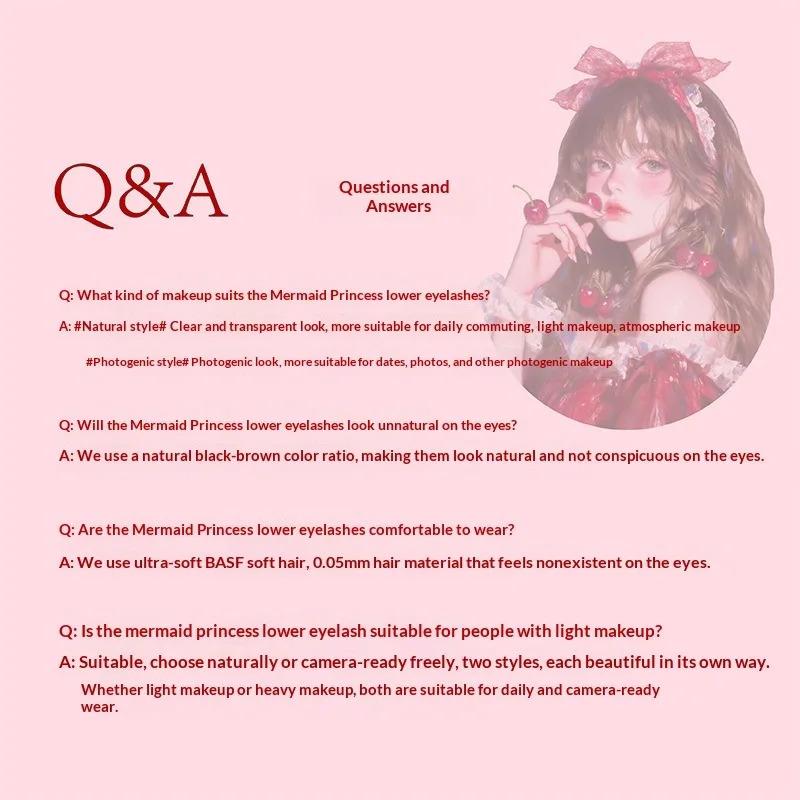 Q&A

Questions and Answers

Q: What kind of makeup suits the Mermaid Princess lower eyelashes?

A: #Natural style# Clear and transparent look, more suitable for daily commuting, light makeup, atmospheric makeup

#Photogenic style# Photogenic look, more suitable for dates, photos, and other photogenic makeup

Q: Will the Mermaid Princess lower eyelashes look unnatural on the eyes?

A: We use a natural black-brown color ratio, making them look natural and not conspicuous on the eyes.

Q: Are the Mermaid Princess lower eyelashes comfortable to wear?

A: We use ultra-soft BASF soft hair, 0.05mm hair material that feels nonexistent on the eyes.

Q: Is the mermaid princess lower eyelash suitable for people with light makeup?

A: Suitable, choose naturally or camera-ready freely, two styles, each beautiful in its own way.

Whether light makeup or heavy makeup, both are suitable for daily and camera-ready wear.